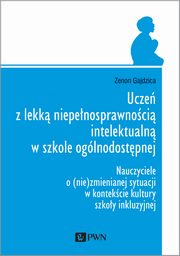 Zenon Gajdzica

Uczeń
z lekką niepełnosprawnością
intelektualną
w szkole ogólnodostępnej

Nauczyciele
o (nie)zmienianej sytuacji
w kontekście kultury
szkoły inkluzyjnej

PWN